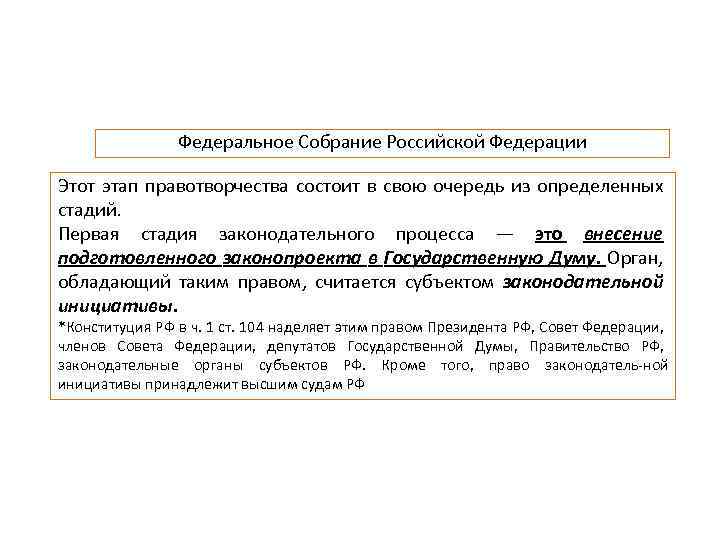 Федеральное Собрание Российской Федерации

Этот этап правотворчества состоит в свою очередь из определенных стадий.
Первая стадия законодательного процесса — это внесение подготовленного законопроекта в Государственную Думу. Орган, обладающий таким правом, считается субъектом законодательной инициативы.
*Конституция РФ в ч. 1 ст. 104 наделяет этим правом Президента РФ, Совет Федерации, членов Совета Федерации, депутатов Государственной Думы, Правительство РФ, законодательные органы субъектов РФ. Кроме того, право законодатель-ной инициативы принадлежит высшим судам РФ